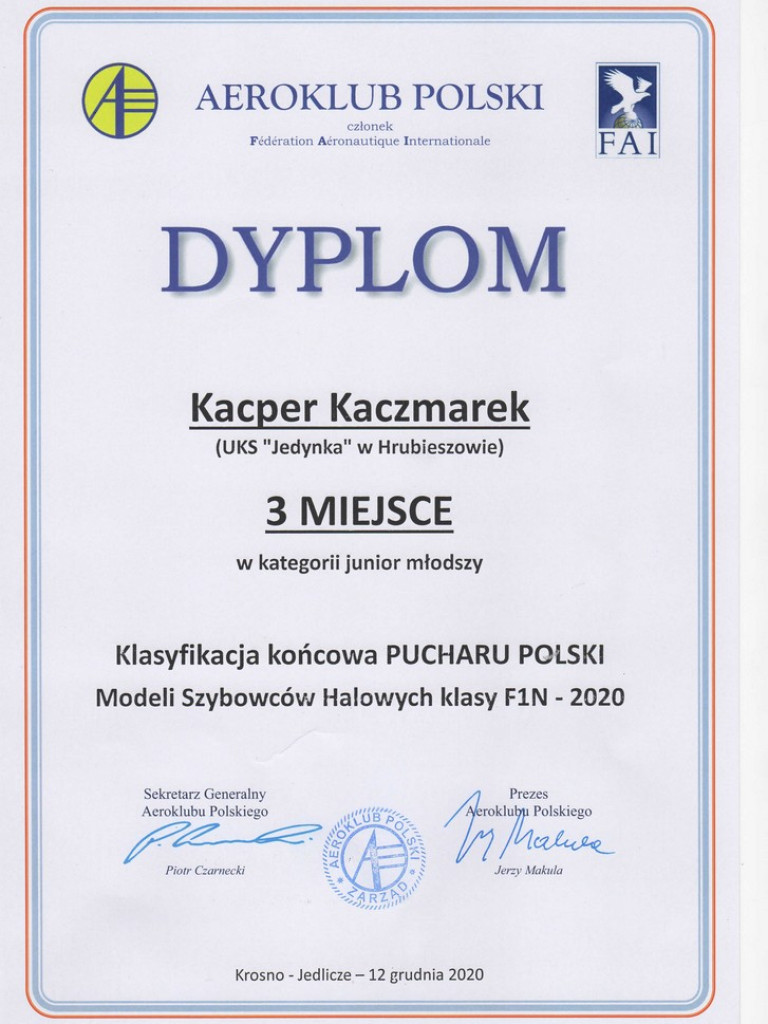 AEROKLUB POLSKI
członek
Fédération Aéronautique Internationale

FAI

DYPLOM

Kacper Kaczmarek
(UKS "Jedynka" w Hrubieszowie)

3 MIEJSCE
w kategorii junior młodszy

Klasyfikacja końcowa PUCHARU POLSKI
Modeli Szybowców Halowych klasy F1N - 2020

Sekretarz Generalny
Aeroklubu Polskiego
Piotr Czarnecki

AEROKLUB POLSKI
ZARZĄD

Prezes
Aeroklubu Polskiego
Jerzy Makula

Krosno - Jedlicze – 12 grudnia 2020